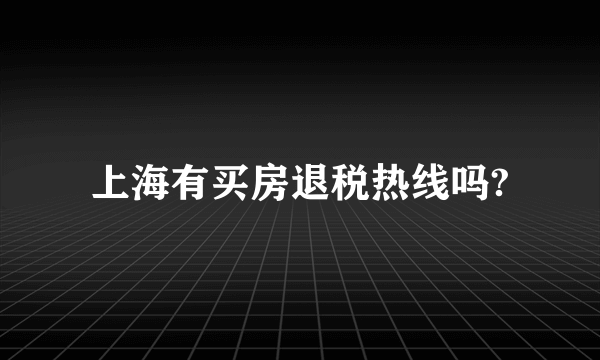 上海有买房退税热线吗?